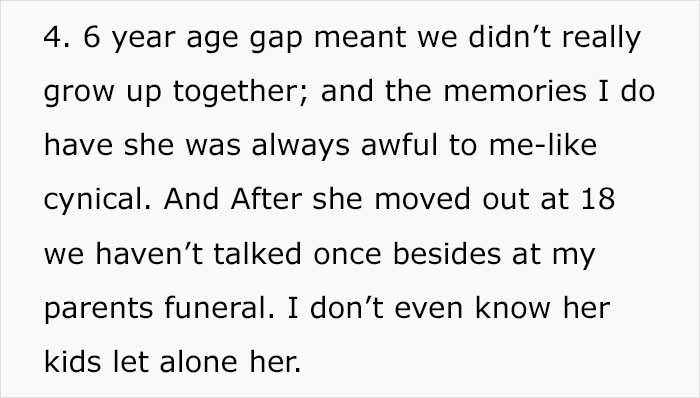 4. 6 year age gap meant we didn’t really grow up together; and the memories I do have she was always awful to me-like cynical. And After she moved out at 18 we haven’t talked once besides at my parents funeral. I don’t even know her kids let alone her.